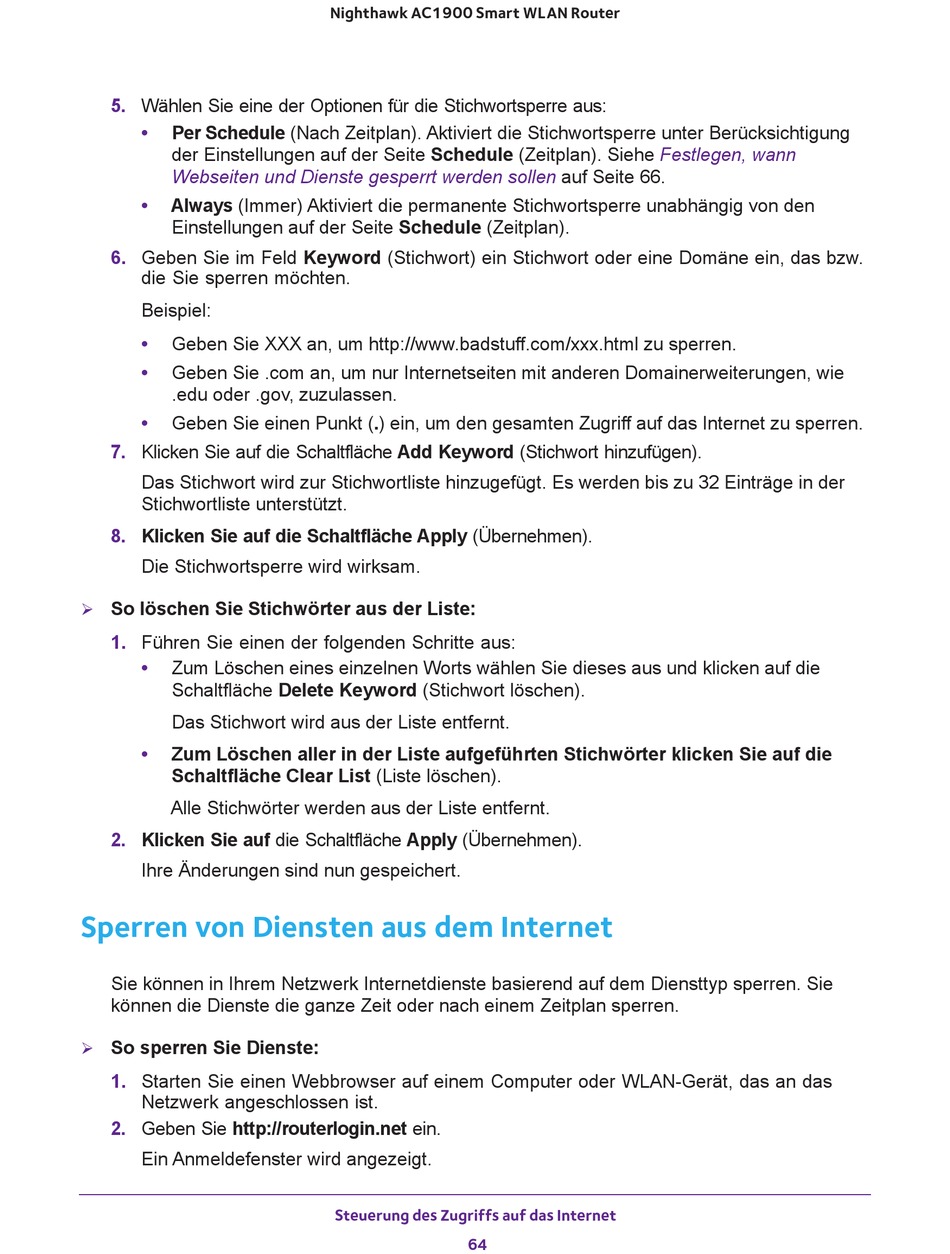 Nighthawk AC1900 Smart WLAN Router

5. Wählen Sie eine der Optionen für die Stichwortsperre aus:

• Per Schedule (Nach Zeitplan). Aktiviert die Stichwortsperre unter Berücksichtigung der Einstellungen auf der Seite Schedule (Zeitplan). Siehe Festlegen, wann Webseiten und Dienste gesperrt werden sollen auf Seite 66.

• Always (Immer) Aktiviert die permanente Stichwortsperre unabhängig von den Einstellungen auf der Seite Schedule (Zeitplan).

6. Geben Sie im Feld Keyword (Stichwort) ein Stichwort oder eine Domäne ein, das bzw. die Sie sperren möchten.

Beispiel:

• Geben Sie XXX an, um http://www.badstuff.com/xxx.html zu sperren.

• Geben Sie .com an, um nur Internetseiten mit anderen Domainerweiterungen, wie .edu oder .gov, zuzulassen.

• Geben Sie einen Punkt (.) ein, um den gesamten Zugriff auf das Internet zu sperren.

7. Klicken Sie auf die Schaltfläche Add Keyword (Stichwort hinzufügen).

Das Stichwort wird zur Stichwortliste hinzugefügt. Es werden bis zu 32 Einträge in der Stichwortliste unterstützt.

8. Klicken Sie auf die Schaltfläche Apply (Übernehmen).

Die Stichwortsperre wird wirksam.

➢ So löschen Sie Stichwörter aus der Liste:

1. Führen Sie einen der folgenden Schritte aus:

• Zum Löschen eines einzelnen Worts wählen Sie dieses aus und klicken auf die Schaltfläche Delete Keyword (Stichwort löschen).

Das Stichwort wird aus der Liste entfernt.

• Zum Löschen aller in der Liste aufgeführten Stichwörter klicken Sie auf die Schaltfläche Clear List (Liste löschen).

Alle Stichwörter werden aus der Liste entfernt.

2. Klicken Sie auf die Schaltfläche Apply (Übernehmen).

Ihre Änderungen sind nun gespeichert.

Sperren von Diensten aus dem Internet

Sie können in Ihrem Netzwerk Internetdienste basierend auf dem Diensttyp sperren. Sie können die Dienste die ganze Zeit oder nach einem Zeitplan sperren.

➢ So sperren Sie Dienste:

1. Starten Sie einen Webbrowser auf einem Computer oder WLAN-Gerät, das an das Netzwerk angeschlossen ist.

2. Geben Sie http://routerlogin.net ein.

Ein Anmeldefenster wird angezeigt.

Steuerung des Zugriffs auf das Internet

64